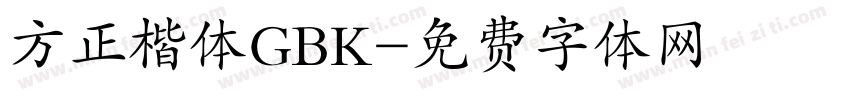 方正楷体GBK-免费字体网

www.mian fei zi ti.com